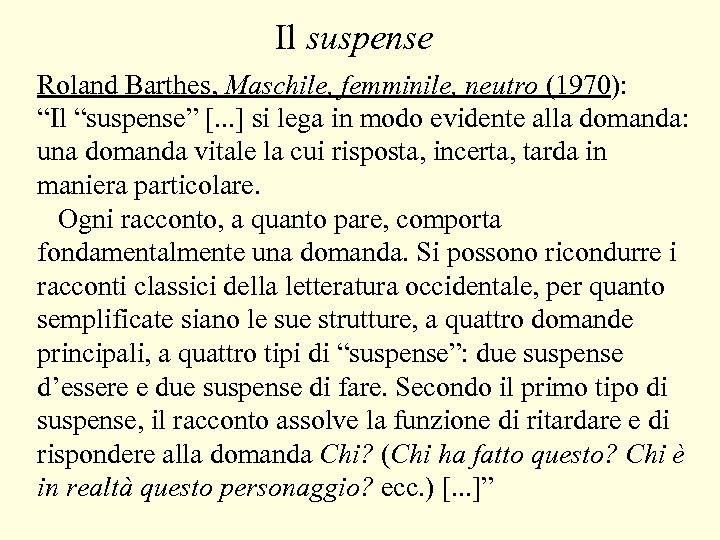 Il suspense

Roland Barthes, Maschile, femminile, neutro (1970):
“Il “suspense” [...] si lega in modo evidente alla domanda: una domanda vitale la cui risposta, incerta, tarda in maniera particolare.

Ogni racconto, a quanto pare, comporta fondamentalmente una domanda. Si possono ricondurre i racconti classici della letteratura occidentale, per quanto semplificate siano le sue strutture, a quattro domande principali, a quattro tipi di “suspense”: due suspense d’essere e due suspense di fare. Secondo il primo tipo di suspense, il racconto assolve la funzione di ritardare e di rispondere alla domanda Chi? (Chi ha fatto questo? Chi è in realtà questo personaggio? ecc.) [...]”